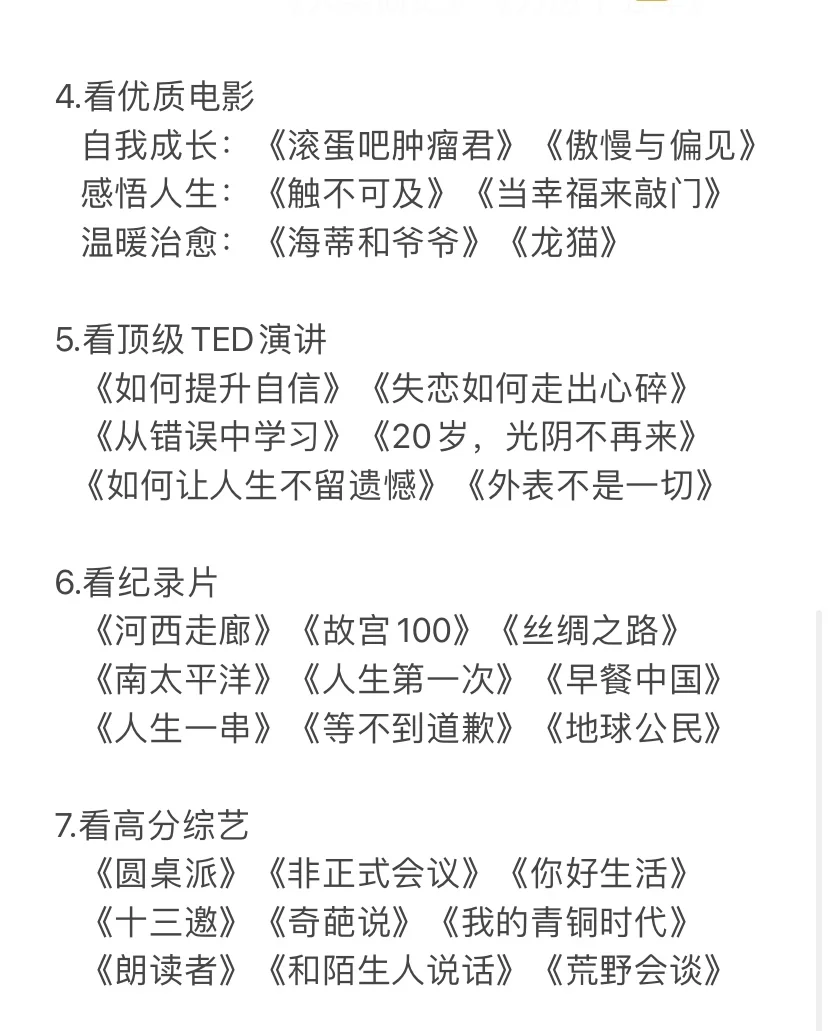 4.看优质电影
自我成长：《滚蛋吧肿瘤君》《傲慢与偏见》
感悟人生：《触不可及》《当幸福来敲门》
温暖治愈：《海蒂和爷爷》《龙猫》

5.看顶级 TED 演讲
《如何提升自信》《失恋如何走出心碎》
《从错误中学习》《20岁，光阴不再来》
《如何让人生不留遗憾》《外表不是一切》

6.看纪录片
《河西走廊》《故宫100》《丝绸之路》
《南太平洋》《人生第一次》《早餐中国》
《人生一串》《等不到道歉》《地球公民》

7.看高分综艺
《圆桌派》《非正式会议》《你好生活》
《十三邀》《奇葩说》《我的青铜时代》
《朗读者》《和陌生人说话》《荒野会谈》